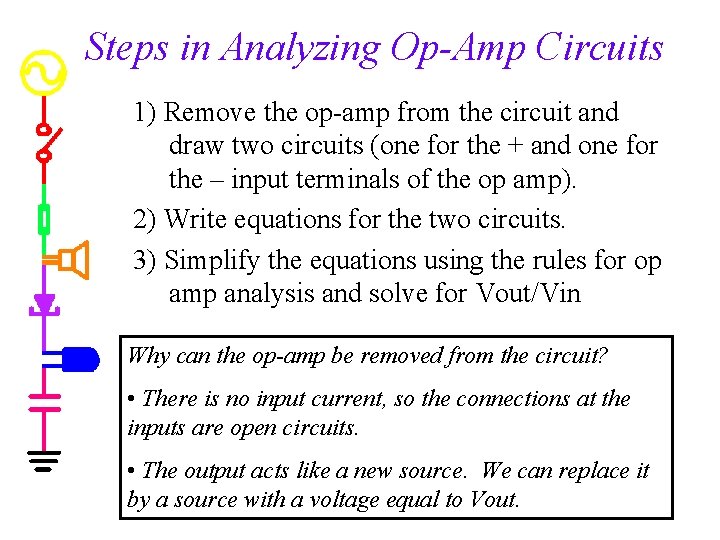 Steps in Analyzing Op-Amp Circuits

1) Remove the op-amp from the circuit and draw two circuits (one for the + and one for the – input terminals of the op amp).

2) Write equations for the two circuits.

3) Simplify the equations using the rules for op amp analysis and solve for Vout/Vin

Why can the op-amp be removed from the circuit?

• There is no input current, so the connections at the inputs are open circuits.

• The output acts like a new source. We can replace it by a source with a voltage equal to Vout.